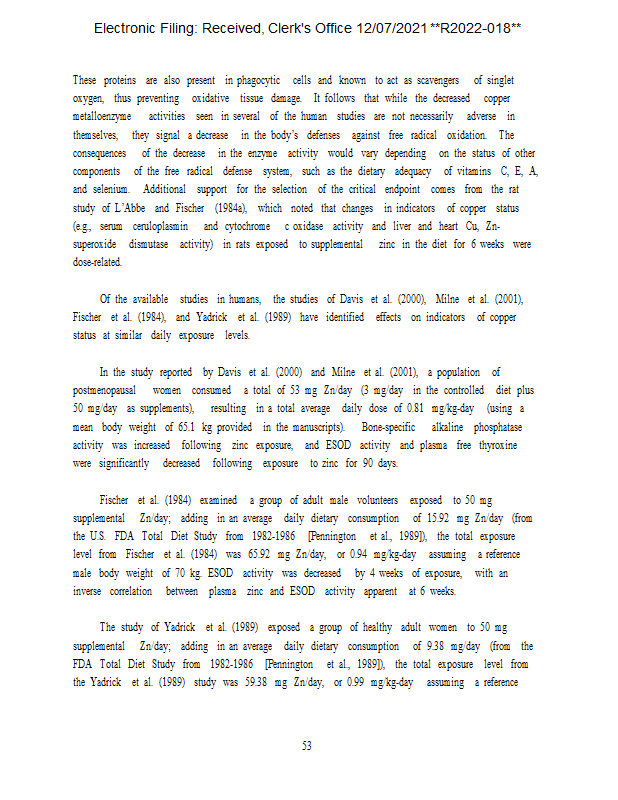 Electronic Filing: Received, Clerk's Office 12/07/2021 **R2022-018**

These proteins are also present in phagocytic cells and known to act as scavengers of singlet oxygen, thus preventing oxidative tissue damage. It follows that while the decreased copper metalloenzyme activities seen in several of the human studies are not necessarily adverse in themselves, they signal a decrease in the body's defenses against free radical oxidation. The consequences of the decrease in the enzyme activity would vary depending on the status of other components of the free radical defense system, such as the dietary adequacy of vitamins C, E, A, and selenium. Additional support for the selection of the critical endpoint comes from the rat study of L'Abbe and Fischer (1984a), which noted that changes in indicators of copper status (e.g., serum ceruloplasmin and cytochrome c oxidase activity and liver and heart Cu, Zn-superoxide dismutase activity) in rats exposed to supplemental zinc in the diet for 6 weeks were dose-related.

Of the available studies in humans, the studies of Davis et al. (2000), Milne et al. (2001), Fischer et al. (1984), and Yadrick et al. (1989) have identified effects on indicators of copper status at similar daily exposure levels.

In the study reported by Davis et al. (2000) and Milne et al. (2001), a population of postmenopausal women consumed a total of 53 mg Zn/day (3 mg/day in the controlled diet plus 50 mg/day as supplements), resulting in a total average daily dose of 0.81 mg/kg-day (using a mean body weight of 65.1 kg provided in the manuscripts). Bone-specific alkaline phosphatase activity was increased following zinc exposure, and ESOD activity and plasma free thyroxine were significantly decreased following exposure to zinc for 90 days.

Fischer et al. (1984) examined a group of adult male volunteers exposed to 50 mg supplemental Zn/day; adding in an average daily dietary consumption of 15.92 mg Zn/day (from the U.S. FDA Total Diet Study from 1982-1986 [Pennington et al., 1989]), the total exposure level from Fischer et al. (1984) was 65.92 mg Zn/day, or 0.94 mg/kg-day assuming a reference male body weight of 70 kg. ESOD activity was decreased by 4 weeks of exposure, with an inverse correlation between plasma zinc and ESOD activity apparent at 6 weeks.

The study of Yadrick et al. (1989) exposed a group of healthy adult women to 50 mg supplemental Zn/day; adding in an average daily dietary consumption of 9.38 mg/day (from the FDA Total Diet Study from 1982-1986 [Pennington et al., 1989]), the total exposure level from the Yadrick et al. (1989) study was 59.38 mg Zn/day, or 0.99 mg/kg-day assuming a reference

53